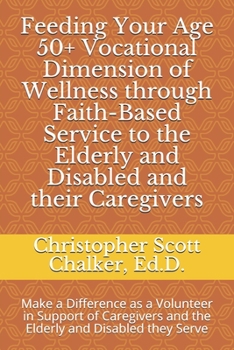 Feeding Your Age 50+ Vocational Dimension of Wellness through Faith-Based Service to the Elderly and Disabled and their Caregivers

Christopher Scott Chalker, Ed.D.

Make a Difference as a Volunteer in Support of Caregivers and the Elderly and Disabled they Serve